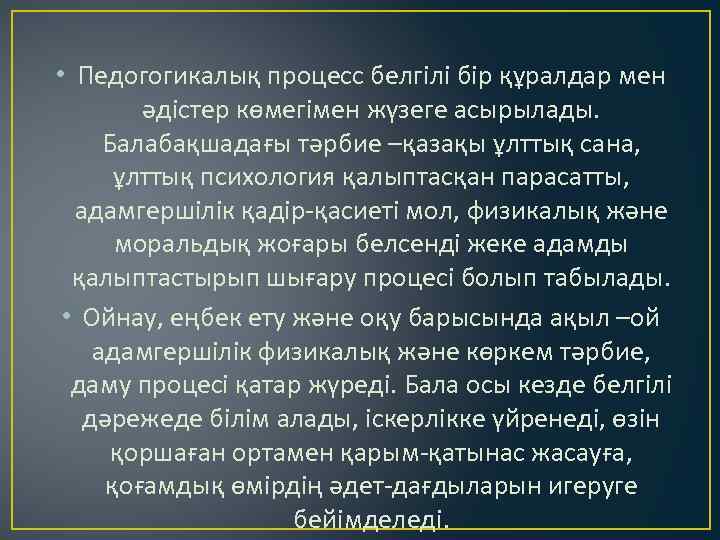 • Педогогикалық процесс белгілі бір құралдар мен әдістер көмегімен жүзеге асырылады. Балабақшадағы тәрбие –қазақы ұлттық сана, ұлттық психология қалыптасқан парасатты, адамгершілік қадір-қасиеті мол, физикалық және моральдық жоғары белсенді жеке адамды қалыптастырып шығару процесі болып табылады.

• Ойнау, еңбек ету және оқу барысында ақыл –ой адамгершілік физикалық және көркем тәрбие, даму процесі қатар жүреді. Бала осы кезде белгілі дәрежеде білім алады, іскерлікке үйренеді, өзін қоршаған ортамен қарым-қатынас жасауға, қоғамдық өмірдің әдет-дағдыларын игеруге бейімделеді.